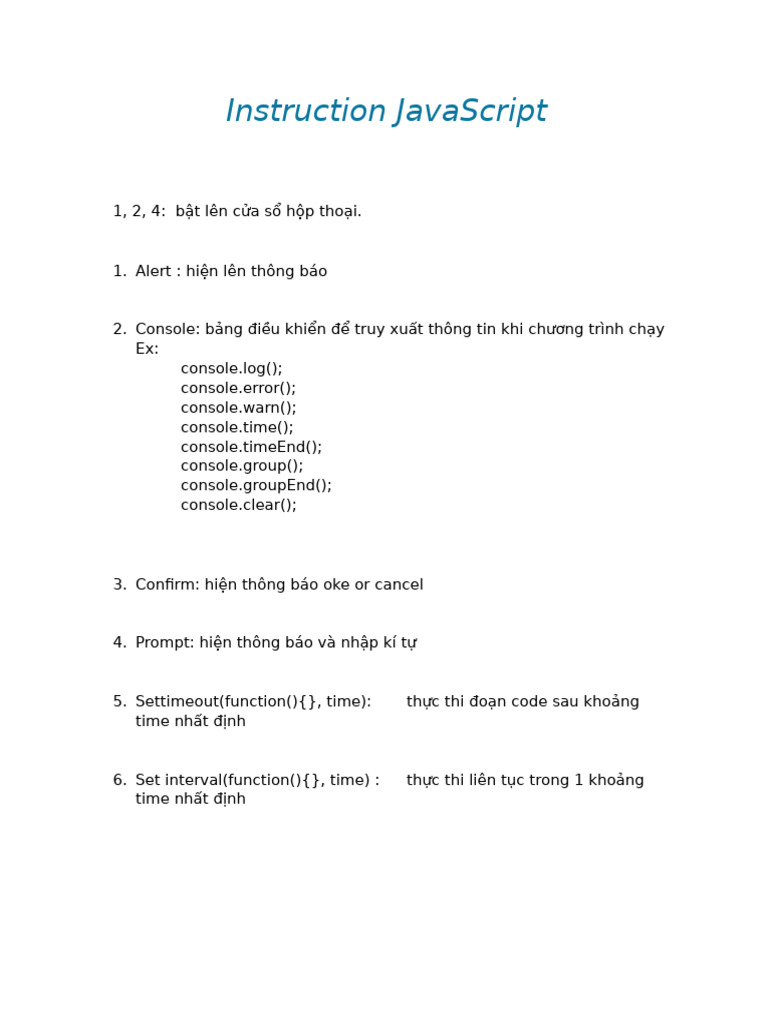 Instruction JavaScript

1, 2, 4: bật lên cửa sổ hộp thoại.

1. Alert : hiện lên thông báo

2. Console: bảng điều khiển để truy xuất thông tin khi chương trình chạy
Ex:
console.log();
console.error();
console.warn();
console.time();
console.timeEnd();
console.group();
console.groupEnd();
console.clear();

3. Confirm: hiện thông báo oke or cancel

4. Prompt: hiện thông báo và nhập kí tự

5. Settimeout(function(){}, time): thực thi đoạn code sau khoảng time nhất định

6. Set interval(function(){}, time) : thực thi liên tục trong 1 khoảng time nhất định